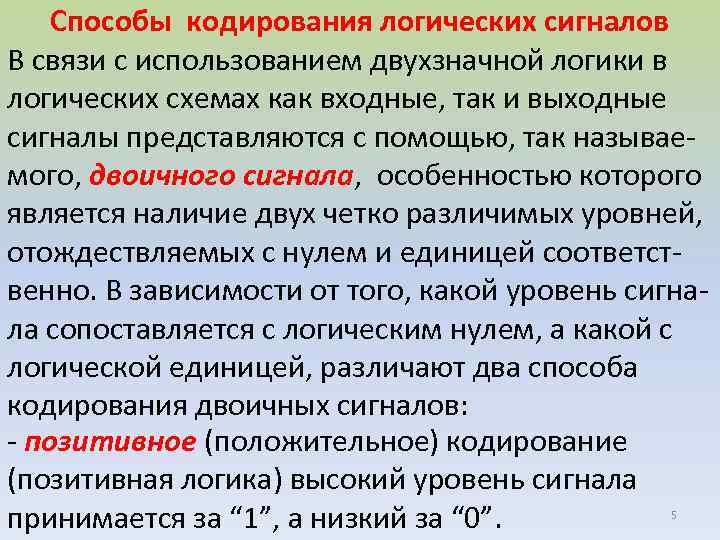 Способы кодирования логических сигналов

В связи с использованием двухзначной логики в логических схемах как входные, так и выходные сигналы представляются с помощью, так называемого, двоичного сигнала, особенностью которого является наличие двух четко различимых уровней, отождествляемых с нулем и единицей соответственно. В зависимости от того, какой уровень сигнала сопоставляется с логическим нулем, а какой с логической единицей, различают два способа кодирования двоичных сигналов:

- позитивное (положительное) кодирование (позитивная логика) высокий уровень сигнала принимается за “1”, а низкий за “0”.

5